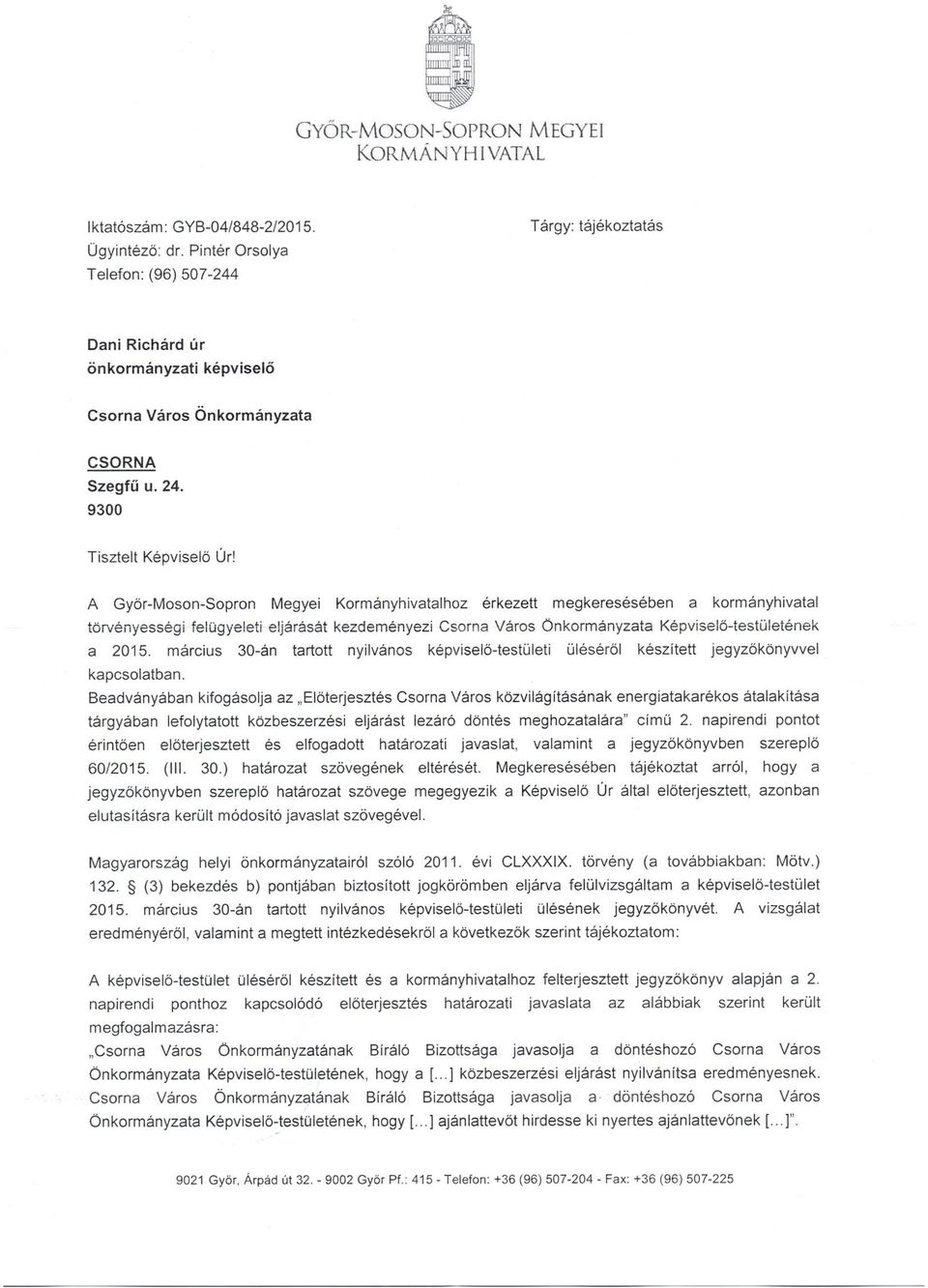 GYŐR-MOSON-SOPRON MEGYEI
KORMÁNYHIVATAL

Iktatószám: GYB-04/848-2/2015.
Ügyintéző: dr. Pintér Orsolya
Telefon: (96) 507-244

Tárgy: tájékoztatás

Dani Richárd úr
önkormányzati képviselő

Csorna Város Önkormányzata

CSORNA
Szegfű u. 24.
9300

Tisztelt Képviselő Úr!

A Győr-Moson-Sopron Megyei Kormányhivatalhoz érkezett megkeresésében a kormányhivatal törvényességi felügyeleti eljárását kezdeményezi Csorna Város Önkormányzata Képviselő-testületének a 2015. március 30-án tartott nyilvános képviselő-testületi üléséről készített jegyzőkönyvvel kapcsolatban.
Beadványában kifogásolja az „Előterjesztés Csorna Város közvilágításának energiatakarékos átalakítása tárgyában lefolytatott közbeszerzési eljárást lezáró döntés meghozatalára" című 2. napirendi pontot érintően előterjesztett és elfogadott határozati javaslat, valamint a jegyzőkönyvben szereplő 60/2015. (III. 30.) határozat szövegének eltérését. Megkeresésében tájékoztat arról, hogy a jegyzőkönyvben szereplő határozat szövege megegyezik a Képviselő Úr által előterjesztett, azonban elutasításra került módosító javaslat szövegével.

Magyarország helyi önkormányzatairól szóló 2011. évi CLXXXIX. törvény (a továbbiakban: Mötv.) 132. § (3) bekezdés b) pontjában biztosított jogkörömben eljárva felülvizsgáltam a képviselő-testület 2015. március 30-án tartott nyilvános képviselő-testületi ülésének jegyzőkönyvét. A vizsgálat eredményéről, valamint a megtett intézkedésekről a következők szerint tájékoztatom:

A képviselő-testület üléséről készített és a kormányhivatalhoz felterjesztett jegyzőkönyv alapján a 2. napirendi ponthoz kapcsolódó előterjesztés határozati javaslata az alábbiak szerint került megfogalmazásra:
„Csorna Város Önkormányzatának Bíráló Bizottsága javasolja a döntéshozó Csorna Város Önkormányzata Képviselő-testületének, hogy a [...] közbeszerzési eljárást nyilvánítsa eredményesnek. Csorna Város Önkormányzatának Bíráló Bizottsága javasolja a döntéshozó Csorna Város Önkormányzata Képviselő-testületének, hogy [...] ajánlattevőt hirdesse ki nyertes ajánlattevőnek [...]".

9021 Győr, Árpád út 32. - 9002 Győr Pf.: 415 - Telefon: +36 (96) 507-204 - Fax: +36 (96) 507-225